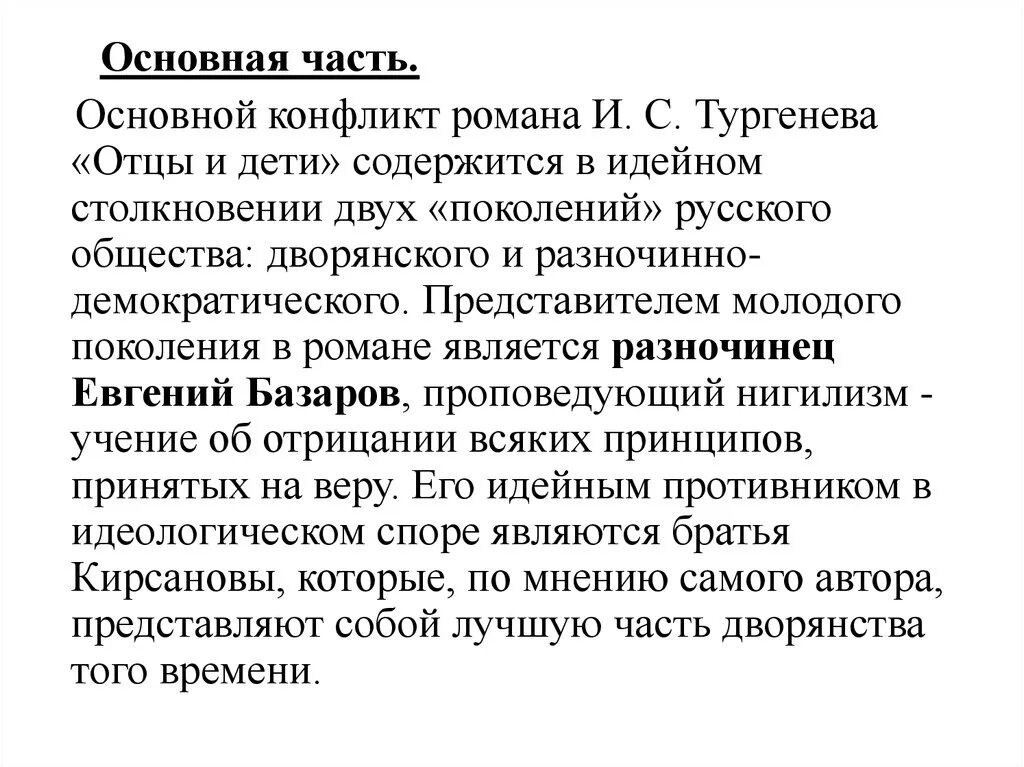 Основная часть.

Основной конфликт романа И. С. Тургенева «Отцы и дети» содержится в идейном столкновении двух «поколений» русского общества: дворянского и разночинно-демократического. Представителем молодого поколения в романе является разночинец Евгений Базаров, проповедующий нигилизм - учение об отрицании всяких принципов, принятых на веру. Его идейным противником в идеологическом споре являются братья Кирсановы, которые, по мнению самого автора, представляют собой лучшую часть дворянства того времени.